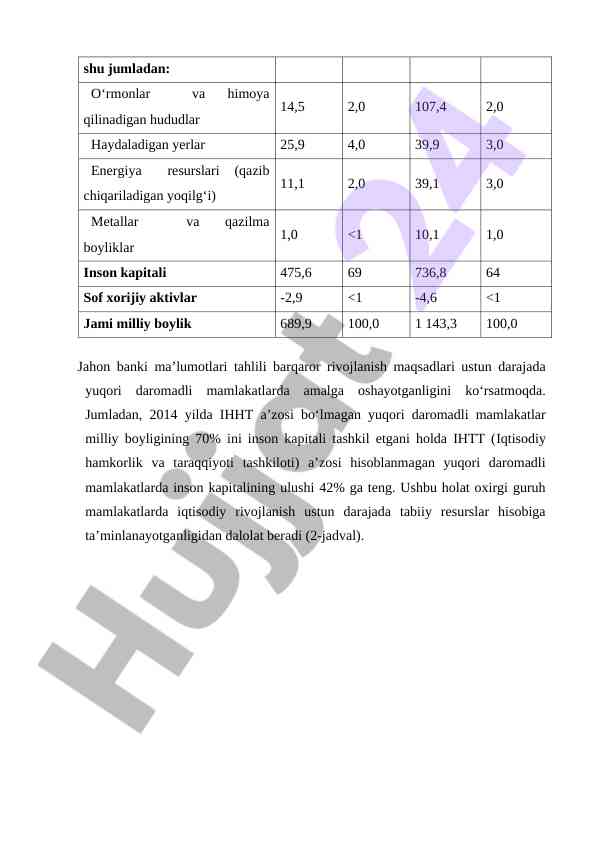 | shu jumladan: | | | | |
|---|---|---|---|---|
| O‘rmonlar va himoya qilinadigan hududlar | 14,5 | 2,0 | 107,4 | 2,0 |
| Haydaladigan yerlar | 25,9 | 4,0 | 39,9 | 3,0 |
| Energiya resurslari (qazib chiqariladigan yoqilg‘i) | 11,1 | 2,0 | 39,1 | 3,0 |
| Metallar va qazilma boyliklar | 1,0 | <1 | 10,1 | 1,0 |
| **Inson kapitali** | 475,6 | 69 | 736,8 | 64 |
| **Sof xorijiy aktivlar** | -2,9 | <1 | -4,6 | <1 |
| **Jami milliy boylik** | 689,9 | 100,0 | 1 143,3 | 100,0 |

Jahon banki ma’lumotlari tahlili barqaror rivojlanish maqsadlari ustun darajada yuqori daromadli mamlakatlarda amalga oshayotganligini ko‘rsatmoqda. Jumladan, 2014 yilda IHHT a’zosi bo‘lmagan yuqori daromadli mamlakatlar milliy boyligining 70% ini inson kapitali tashkil etgani holda IHTT (Iqtisodiy hamkorlik va taraqqiyoti tashkiloti) a’zosi hisoblanmagan yuqori daromadli mamlakatlarda inson kapitalining ulushi 42% ga teng. Ushbu holat oxirgi guruh mamlakatlarda iqtisodiy rivojlanish ustun darajada tabiiy resurslar hisobiga ta’minlanayotganligidan dalolat beradi (2-jadval).

Hujjat24